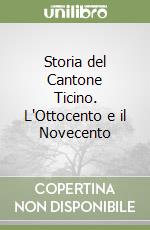 unilibro

Storia del Cantone Ticino. L'Ottocento e il Novecento

COPERTINA NON DISPONIBILE